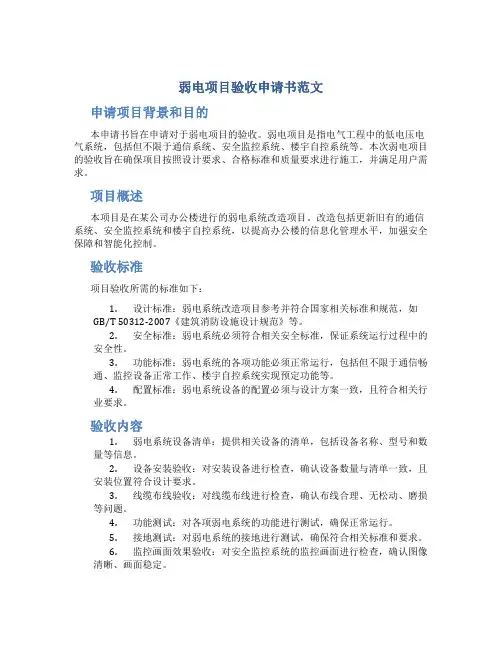 弱电项目验收申请书范文

申请项目背景和目的

本申请书旨在申请对于弱电项目的验收。弱电项目是指电气工程中的低电压电气系统，包括但不限于通信系统、安全监控系统、楼宇自控系统等。本次弱电项目的验收旨在确保项目按照设计要求、合格标准和质量要求进行施工，并满足用户需求。

项目概述

本项目是在某公司办公楼进行的弱电系统改造项目。改造包括更新旧有的通信系统、安全监控系统和楼宇自控系统，以提高办公楼的信息化管理水平，加强安全保障和智能化控制。

验收标准

项目验收所需的标准如下：

1. 设计标准：弱电系统改造项目参考并符合国家相关标准和规范，如GB/T 50312-2007《建筑消防设施设计规范》等。
2. 安全标准：弱电系统必须符合相关安全标准，保证系统运行过程中的安全性。
3. 功能标准：弱电系统的各项功能必须正常运行，包括但不限于通信畅通、监控设备正常工作、楼宇自控系统实现预定功能等。
4. 配置标准：弱电系统设备的配置必须与设计方案一致，且符合相关行业要求。

验收内容

1. 弱电系统设备清单：提供相关设备的清单，包括设备名称、型号和数量等信息。
2. 设备安装验收：对安装设备进行检查，确认设备数量与清单一致，且安装位置符合设计要求。
3. 线缆布线验收：对线缆布线进行检查，确认布线合理、无松动、磨损等问题。
4. 功能测试：对各项弱电系统的功能进行测试，确保正常运行。
5. 接地测试：对弱电系统的接地进行测试，确保符合相关标准和要求。
6. 监控画面效果验收：对安全监控系统的监控画面进行检查，确认图像清晰、画面稳定。